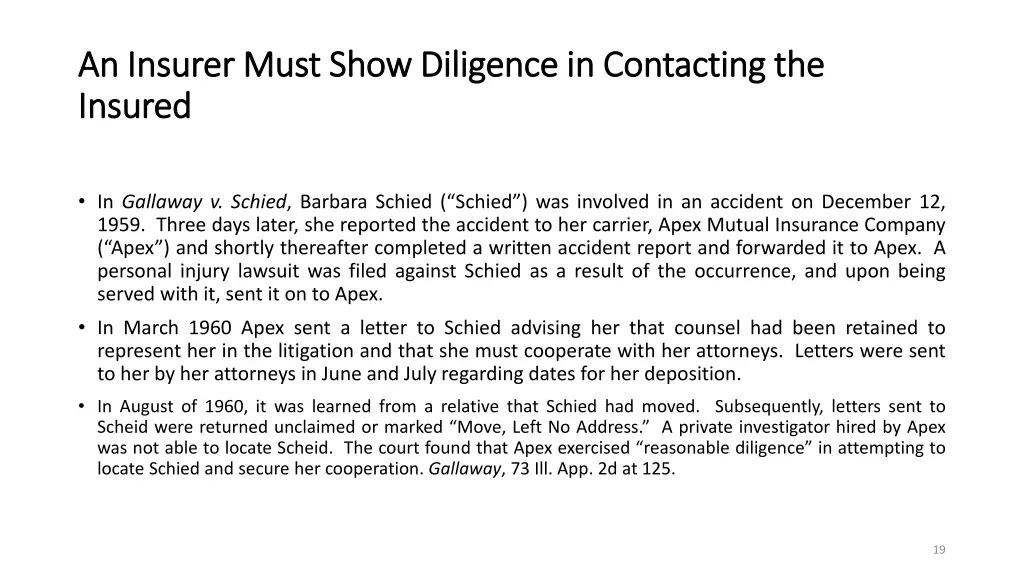 An Insurer Must Show Diligence in Contacting the Insured

• In Gallaway v. Schied, Barbara Schied (“Schied”) was involved in an accident on December 12, 1959. Three days later, she reported the accident to her carrier, Apex Mutual Insurance Company (“Apex”) and shortly thereafter completed a written accident report and forwarded it to Apex. A personal injury lawsuit was filed against Schied as a result of the occurrence, and upon being served with it, sent it on to Apex.

• In March 1960 Apex sent a letter to Schied advising her that counsel had been retained to represent her in the litigation and that she must cooperate with her attorneys. Letters were sent to her by her attorneys in June and July regarding dates for her deposition.

• In August of 1960, it was learned from a relative that Schied had moved. Subsequently, letters sent to Scheid were returned unclaimed or marked “Move, Left No Address.” A private investigator hired by Apex was not able to locate Scheid. The court found that Apex exercised “reasonable diligence” in attempting to locate Schied and secure her cooperation. Gallaway, 73 Ill. App. 2d at 125.

19